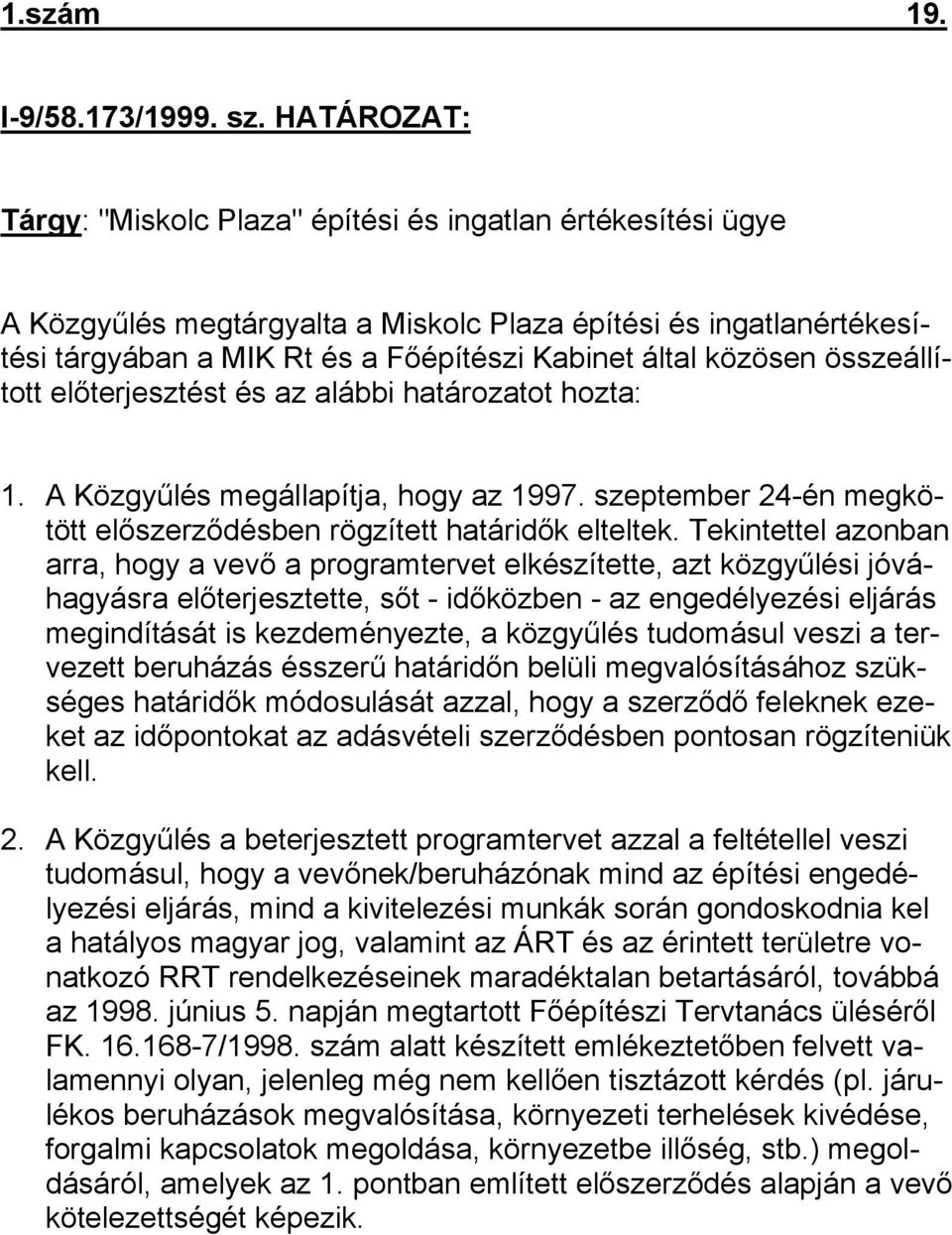 1.szám 19.

I-9/58.173/1999. sz. HATÁROZAT:

Tárgy: "Miskolc Plaza" építési és ingatlan értékesítési ügye

A Közgyűlés megtárgyalta a Miskolc Plaza építési és ingatlanértékesítési tárgyában a MIK Rt és a Főépítészi Kabinet által közösen összeállított előterjesztést és az alábbi határozatot hozta:

1. A Közgyűlés megállapítja, hogy az 1997. szeptember 24-én megkötött előszerződésben rögzített határidők elteltek. Tekintettel azonban arra, hogy a vevő a programtervet elkészítette, azt közgyűlési jóváhagyásra előterjesztette, sőt - időközben - az engedélyezési eljárás megindítását is kezdeményezte, a közgyűlés tudomásul veszi a tervezett beruházás ésszerű határidőn belüli megvalósításához szükséges határidők módosulását azzal, hogy a szerződő feleknek ezeket az időpontokat az adásvételi szerződésben pontosan rögzíteniük kell.

2. A Közgyűlés a beterjesztett programtervet azzal a feltétellel veszi tudomásul, hogy a vevőnek/beruházónak mind az építési engedélyezési eljárás, mind a kivitelezési munkák során gondoskodnia kel a hatályos magyar jog, valamint az ÁRT és az érintett területre vonatkozó RRT rendelkezéseinek maradéktalan betartásáról, továbbá az 1998. június 5. napján megtartott Főépítészi Tervtanács üléséről FK. 16.168-7/1998. szám alatt készített emlékeztetőben felvett valamennyi olyan, jelenleg még nem kellően tisztázott kérdés (pl. járulékos beruházások megvalósítása, környezeti terhelések kivédése, forgalmi kapcsolatok megoldása, környezetbe illőség, stb.) megoldásáról, amelyek az 1. pontban említett előszerződés alapján a vevő kötelezettségét képezik.